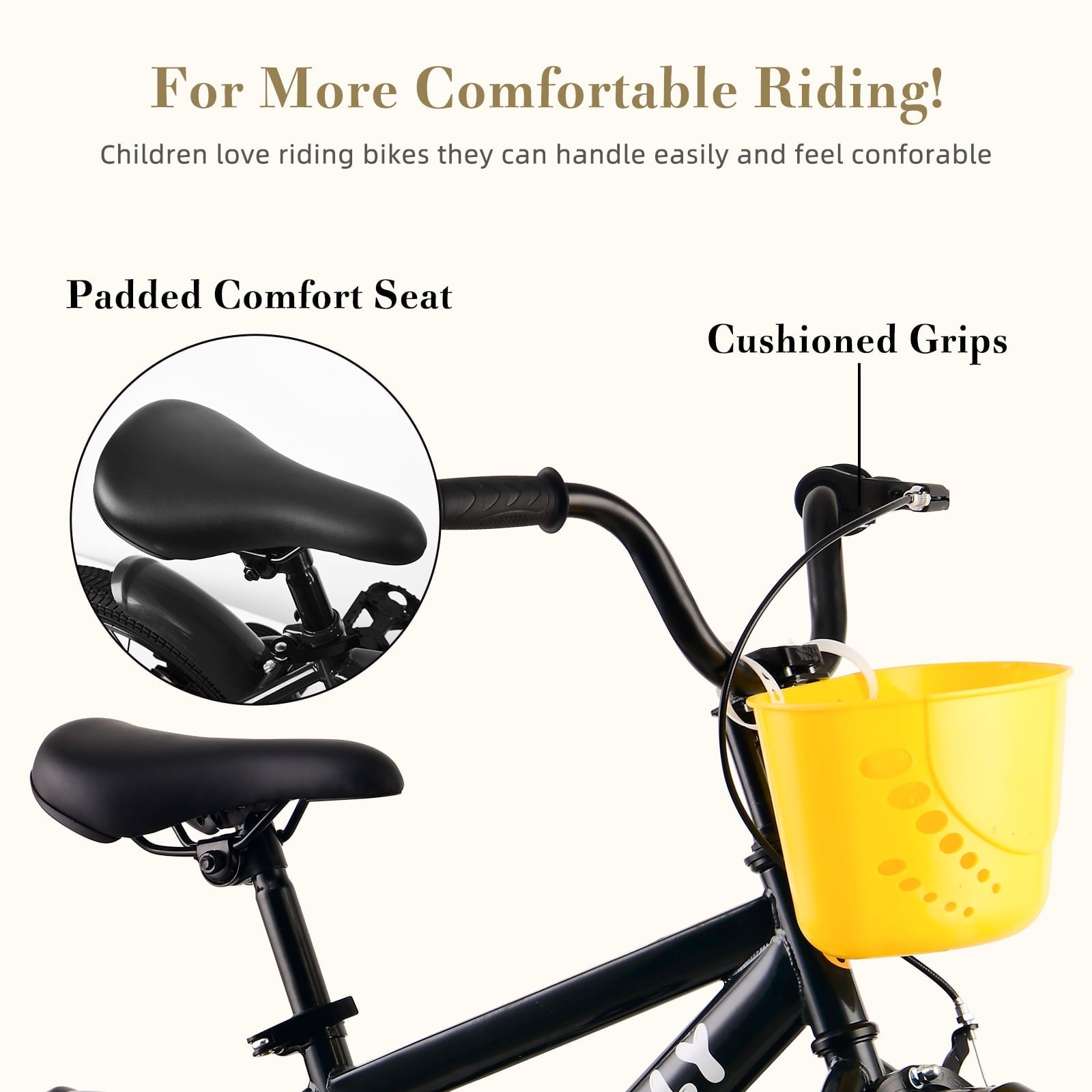 For More Comfortable Riding!

Children love riding bikes they can handle easily and feel conforable

Padded Comfort Seat

Cushioned Grips